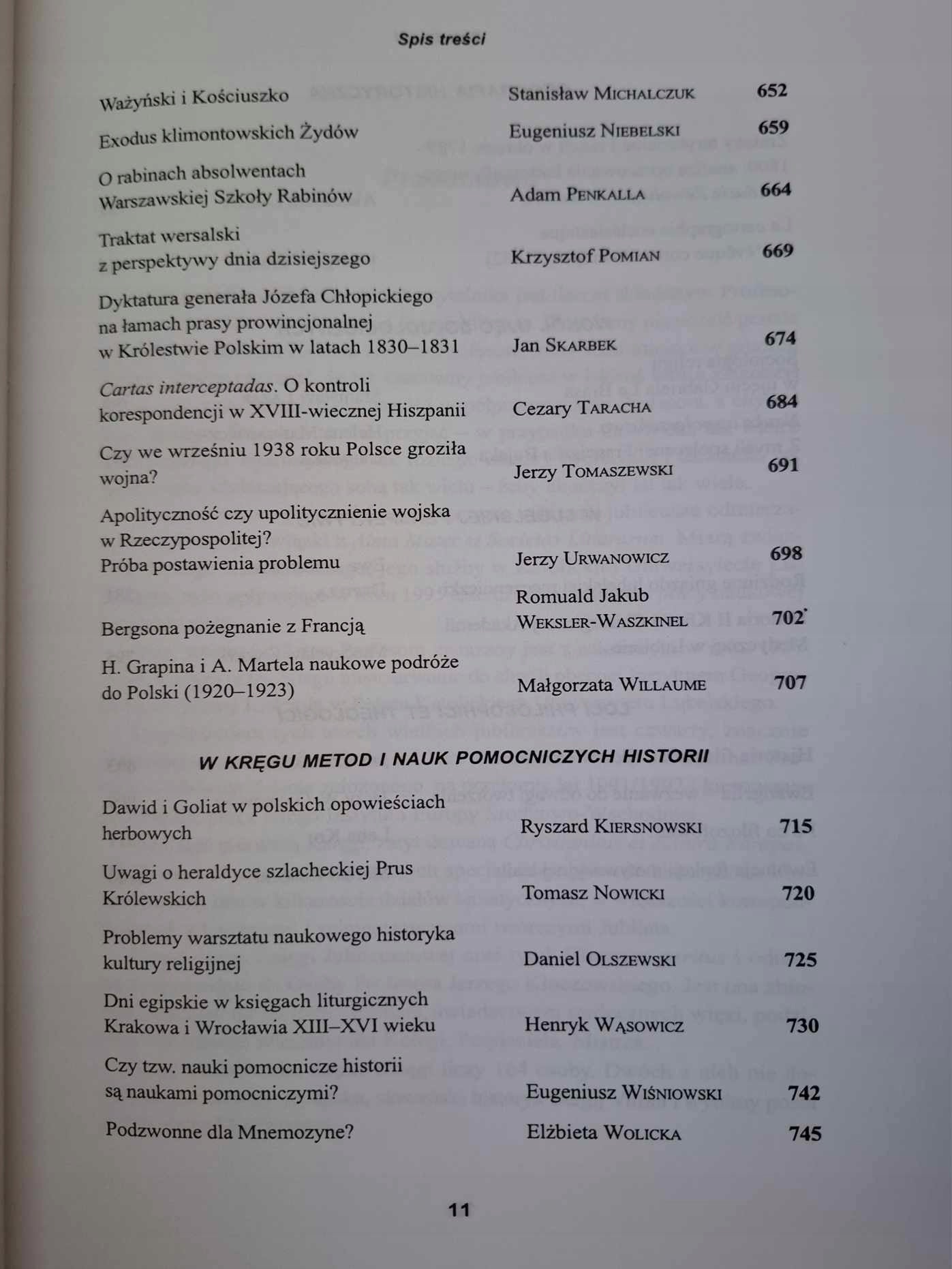 Spis treści

Ważyński i Kościuszko Stanisław Michalczuk 652

Exodus klimontowskich Żydów Eugeniusz Niebelski 659

O rabinach absolwentach Warszawskiej Szkoły Rabinów Adam Penkalla 664

Traktat wersalski z perspektywy dnia dzisiejszego Krzysztof Pomian 669

Dyktatura generała Józefa Chłopickiego na łamach prasy prowincjonalnej w Królestwie Polskim w latach 1830–1831 Jan Skarbek 674

Cartas interceptadas. O kontroli korespondencji w XVIII-wiecznej Hiszpanii Cezary Taracha 684

Czy we wrześniu 1938 roku Polsce groziła wojna? Jerzy Tomaszewski 691

Apolityczność czy upolitycznienie wojska w Rzeczypospolitej? Próba postawienia problemu Jerzy Urwanowicz 698

Bergsona pożegnanie z Francją Romuald Jakub Weksler-Waszkinel 702

H. Grapina i A. Martela naukowe podróże do Polski (1920–1923) Małgorzata Willaume 707

W KRĘGU METOD I NAUK POMOCNICZYCH HISTORII

Dawid i Goliat w polskich opowieściach herbowych Ryszard Kiersnowski 715

Uwagi o heraldyce szlacheckiej Prus Królewskich Tomasz Nowicki 720

Problemy warsztatu naukowego historyka kultury religijnej Daniel Olszewski 725

Dni egipskie w księgach liturgicznych Krakowa i Wrocławia XIII–XVI wieku Henryk Wąsowicz 730

Czy tzw. nauki pomocnicze historii są naukami pomocniczymi? Eugeniusz Wiśniowski 742

Podzwonne dla Mnemozyne? Elżbieta Wolicka 745

11